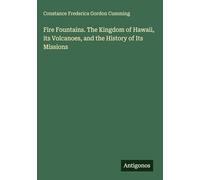 Constance Frederica Gordon Cumming

Fire Fountains. The Kingdom of Hawaii, its Volcanoes, and the History of its Missions

Antigonos